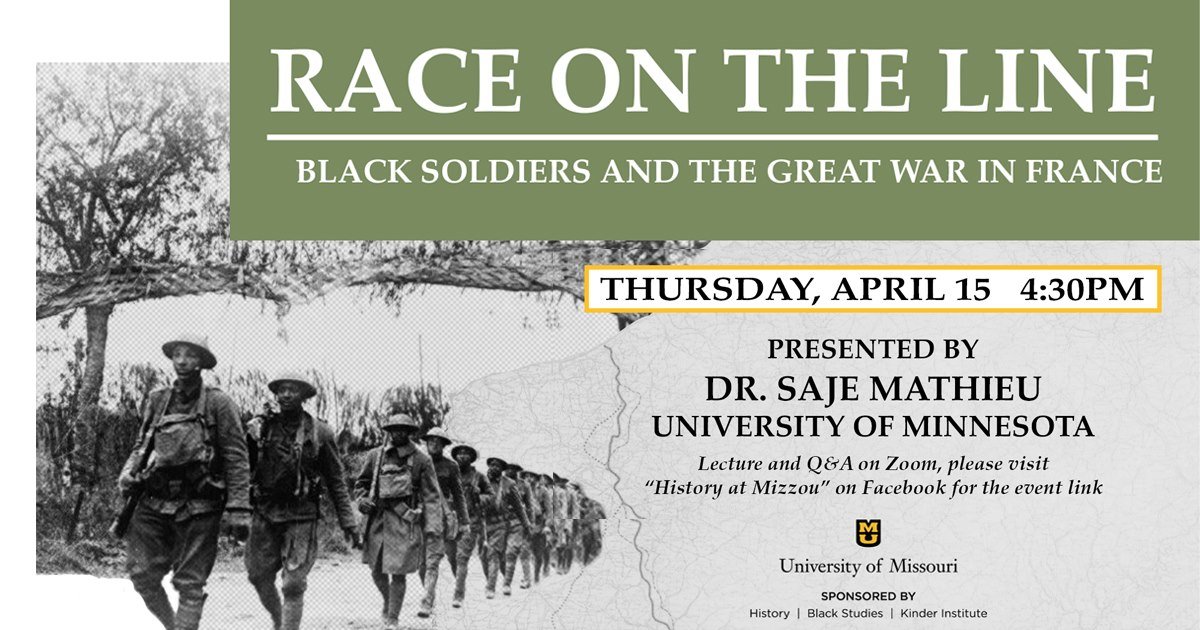 RACE ON THE LINE

BLACK SOLDIERS AND THE GREAT WAR IN FRANCE

THURSDAY, APRIL 15 4:30PM

PRESENTED BY
DR. SAJE MATHIEU
UNIVERSITY OF MINNESOTA

Lecture and Q&A on Zoom, please visit "History at Mizzou" on Facebook for the event link

MU

University of Missouri

SPONSORED BY
History | Black Studies | Kinder Institute